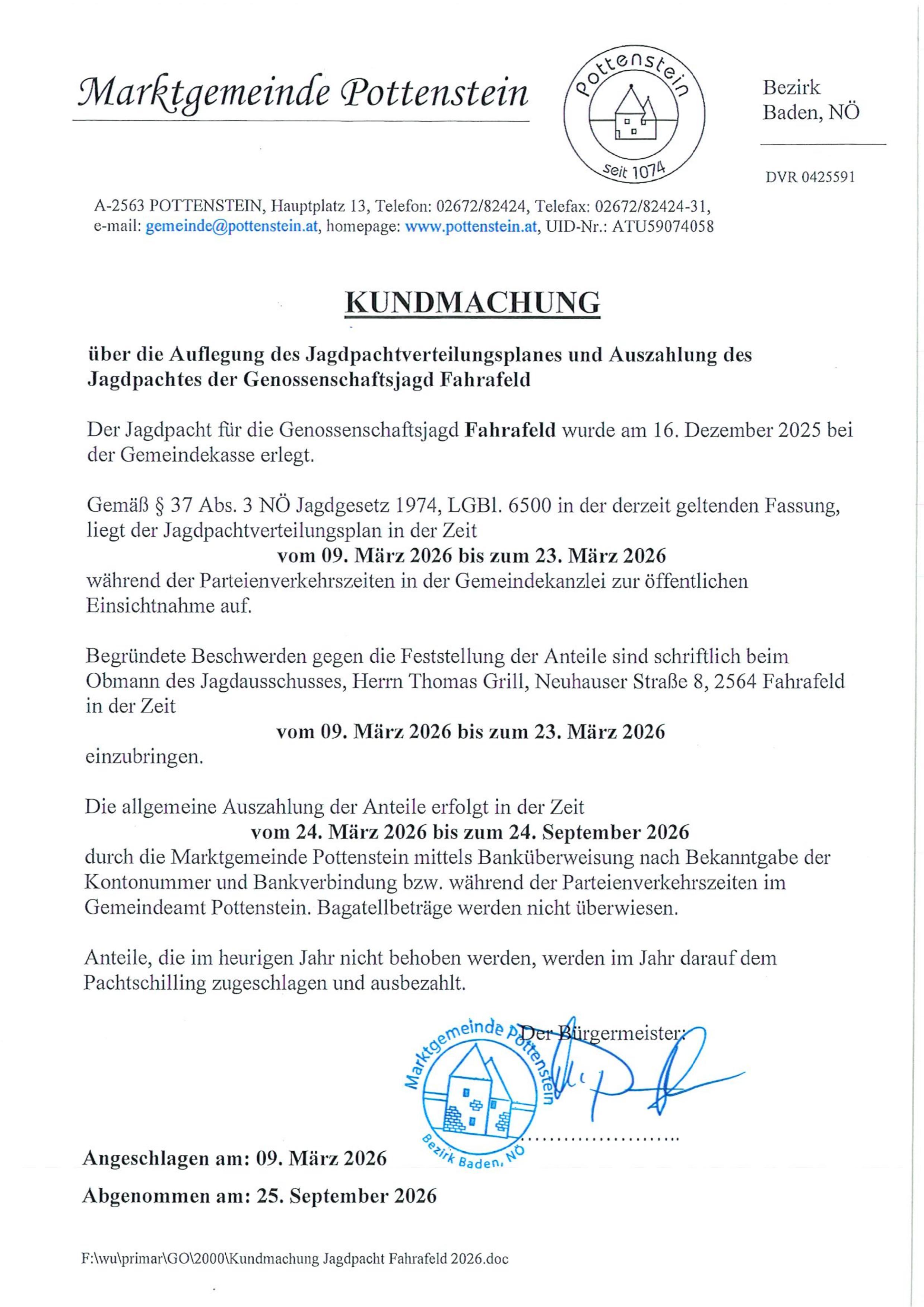 Marktgemeinde Pottenstein

Pottenstein
seit 1074

Bezirk
Baden, NÖ

DVR 0425591

A-2563 POTTENSTEIN, Hauptplatz 13, Telefon: 02672/82424, Telefax: 02672/82424-31, e-mail: gemeinde@pottenstein.at, homepage: www.pottenstein.at, UID-Nr.: ATU59074058

KUNDMACHUNG

über die Auflegung des Jagdpachtverteilungsplanes und Auszahlung des Jagdpachtes der Genossenschaftsjagd Fahrafeld

Der Jagdpacht für die Genossenschaftsjagd Fahrafeld wurde am 16. Dezember 2025 bei der Gemeindekasse erlegt.

Gemäß § 37 Abs. 3 NÖ Jagdgesetz 1974, LGBl. 6500 in der derzeit geltenden Fassung, liegt der Jagdpachtverteilungsplan in der Zeit

vom 09. März 2026 bis zum 23. März 2026

während der Parteienverkehrszeiten in der Gemeindekanzlei zur öffentlichen Einsichtnahme auf.

Begründete Beschwerden gegen die Feststellung der Anteile sind schriftlich beim Obmann des Jagdausschusses, Herrn Thomas Grill, Neuhauser Straße 8, 2564 Fahrafeld in der Zeit

vom 09. März 2026 bis zum 23. März 2026

einzubringen.

Die allgemeine Auszahlung der Anteile erfolgt in der Zeit

vom 24. März 2026 bis zum 24. September 2026

durch die Marktgemeinde Pottenstein mittels Banküberweisung nach Bekanntgabe der Kontonummer und Bankverbindung bzw. während der Parteienverkehrszeiten im Gemeindeamt Pottenstein. Bagatellbeträge werden nicht überwiesen.

Anteile, die im heurigen Jahr nicht behoben werden, werden im Jahr darauf dem Pachtschilling zugeschlagen und ausbezahlt.

Der Bürgermeister:

Marktgemeinde Pottenstein
Bezirk Baden, NÖ

Angeschlagen am: 09. März 2026

Abgenommen am: 25. September 2026

F:\wu\primar\GO\2000\Kundmachung Jagdpacht Fahrafeld 2026.doc